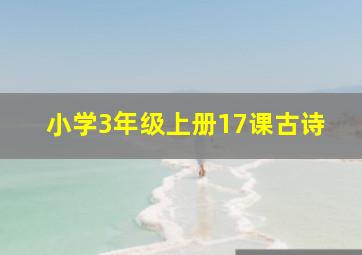 小学3年级上册17课古诗